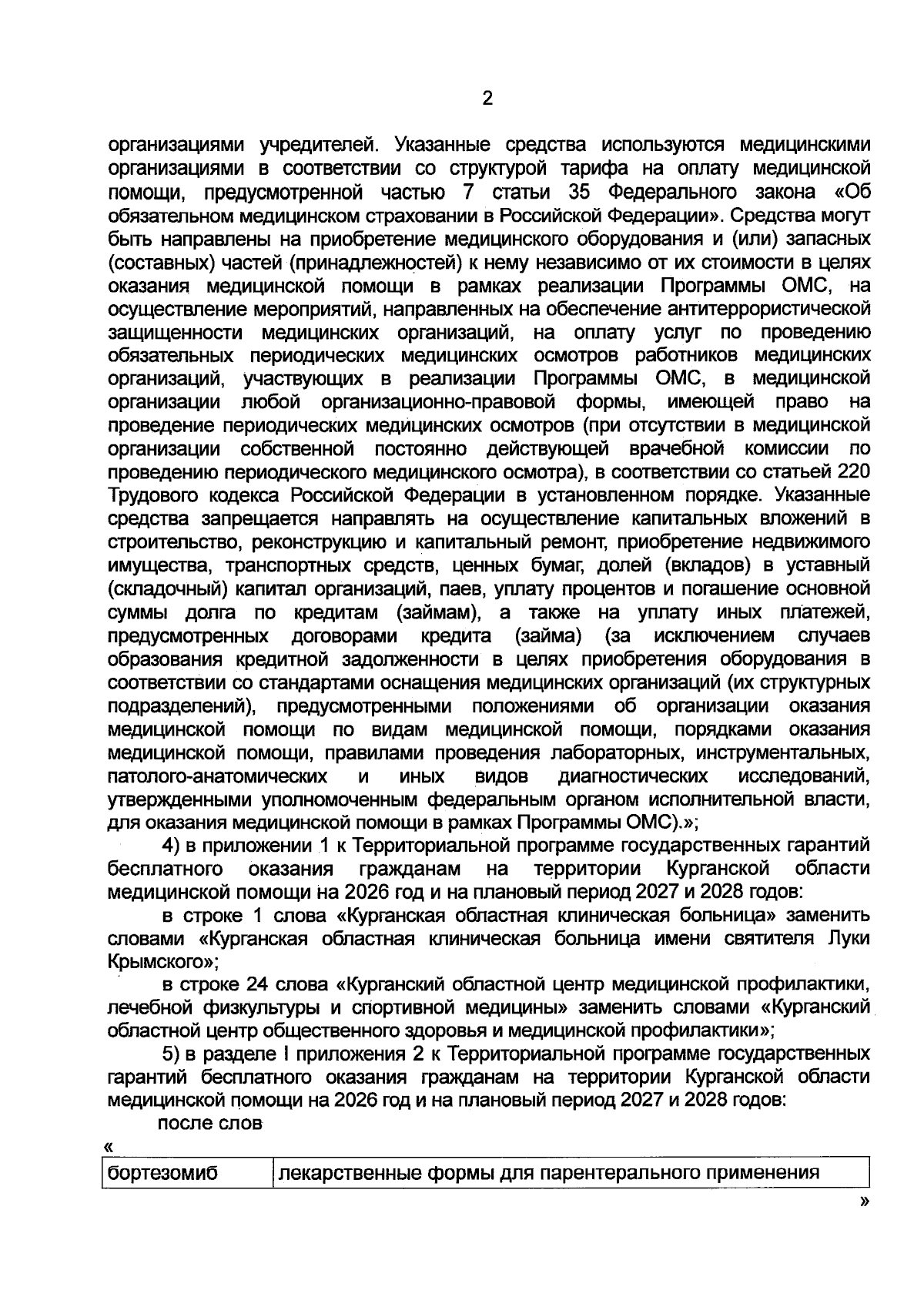 2

организациями учредителей. Указанные средства используются медицинскими организациями в соответствии со структурой тарифа на оплату медицинской помощи, предусмотренной частью 7 статьи 35 Федерального закона «Об обязательном медицинском страховании в Российской Федерации». Средства могут быть направлены на приобретение медицинского оборудования и (или) запасных (составных) частей (принадлежностей) к нему независимо от их стоимости в целях оказания медицинской помощи в рамках реализации Программы ОМС, на осуществление мероприятий, направленных на обеспечение антитеррористической защищенности медицинских организаций, на оплату услуг по проведению обязательных периодических медицинских осмотров работников медицинских организаций, участвующих в реализации Программы ОМС, в медицинской организации любой организационно-правовой формы, имеющей право на проведение периодических медицинских осмотров (при отсутствии в медицинской организации собственной постоянно действующей врачебной комиссии по проведению периодического медицинского осмотра), в соответствии со статьей 220 Трудового кодекса Российской Федерации в установленном порядке. Указанные средства запрещается направлять на осуществление капитальных вложений в строительство, реконструкцию и капитальный ремонт, приобретение недвижимого имущества, транспортных средств, ценных бумаг, долей (вкладов) в уставный (складочный) капитал организаций, паев, уплату процентов и погашение основной суммы долга по кредитам (займам), а также на уплату иных платежей, предусмотренных договорами кредита (займа) (за исключением случаев образования кредитной задолженности в целях приобретения оборудования в соответствии со стандартами оснащения медицинских организаций (их структурных подразделений), предусмотренными положениями об организации оказания медицинской помощи по видам медицинской помощи, порядками оказания медицинской помощи, правилами проведения лабораторных, инструментальных, патолого-анатомических и иных видов диагностических исследований, утвержденными уполномоченным федеральным органом исполнительной власти, для оказания медицинской помощи в рамках Программы ОМС).»;

4) в приложении 1 к Территориальной программе государственных гарантий бесплатного оказания гражданам на территории Курганской области медицинской помощи на 2026 год и на плановый период 2027 и 2028 годов:

в строке 1 слова «Курганская областная клиническая больница» заменить словами «Курганская областная клиническая больница имени святителя Луки Крымского»;

в строке 24 слова «Курганский областной центр медицинской профилактики, лечебной физкультуры и спортивной медицины» заменить словами «Курганский областной центр общественного здоровья и медицинской профилактики»;

5) в разделе I приложения 2 к Территориальной программе государственных гарантий бесплатного оказания гражданам на территории Курганской области медицинской помощи на 2026 год и на плановый период 2027 и 2028 годов:

после слов

«

| бортезомиб | лекарственные формы для парентерального применения |
|---|---|

»